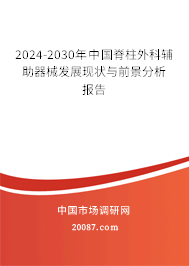 2024-2030年中国脊柱外科辅助器械发展现状与前景分析报告

中国市场调研网

20087.com